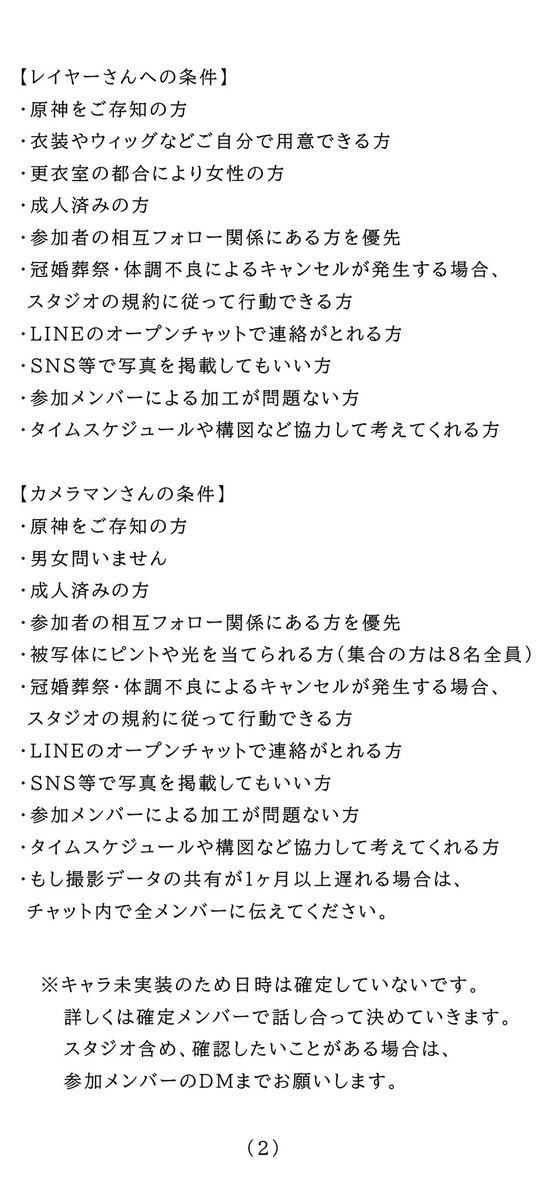 【レイヤーさんへの条件】
・原神をご存知の方
・衣装やウィッグなどご自分で用意できる方
・更衣室の都合により女性の方
・成人済みの方
・参加者の相互フォロー関係にある方を優先
・冠婚葬祭・体調不良によるキャンセルが発生する場合、スタジオの規約に従って行動できる方
・LINEのオープンチャットで連絡がとれる方
・SNS等で写真を掲載してもいい方
・参加メンバーによる加工が問題ない方
・タイムスケジュールや構図など協力して考えてくれる方

【カメラマンさんの条件】
・原神をご存知の方
・男女問いません
・成人済みの方
・参加者の相互フォロー関係にある方を優先
・被写体にピントや光を当てられる方（集合の方は8名全員）
・冠婚葬祭・体調不良によるキャンセルが発生する場合、スタジオの規約に従って行動できる方
・LINEのオープンチャットで連絡がとれる方
・SNS等で写真を掲載してもいい方
・参加メンバーによる加工が問題ない方
・タイムスケジュールや構図など協力して考えてくれる方
・もし撮影データの共有が1ヶ月以上遅れる場合は、チャット内で全メンバーに伝えてください。

※キャラ未実装のため日時は確定していないです。
詳しくは確定メンバーで話し合って決めていきます。
スタジオ含め、確認したいことがある場合は、
参加メンバーのDMまでお願いします。

（2）